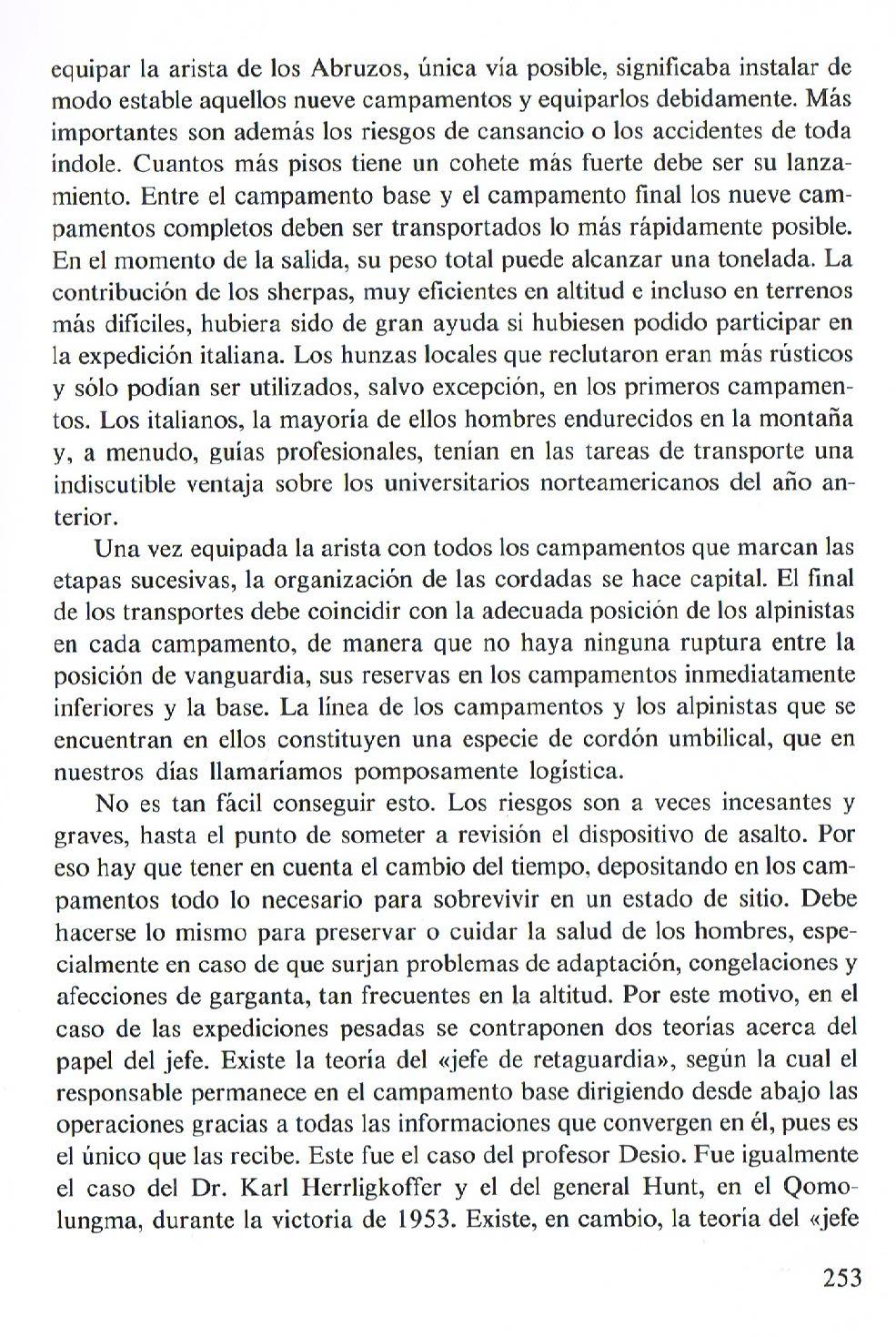 equipar la arista de los Abruzos, única vía posible, significaba instalar de modo estable aquellos nueve campamentos y equiparlos debidamente. Más importantes son además los riesgos de cansancio o los accidentes de toda índole. Cuantos más pisos tiene un cohete más fuerte debe ser su lanzamiento. Entre el campamento base y el campamento final los nueve campamentos completos deben ser transportados lo más rápidamente posible. En el momento de la salida, su peso total puede alcanzar una tonelada. La contribución de los sherpas, muy eficientes en altitud e incluso en terrenos más difíciles, hubiera sido de gran ayuda si hubiesen podido participar en la expedición italiana. Los hunzas locales que reclutaron eran más rústicos y sólo podían ser utilizados, salvo excepción, en los primeros campamentos. Los italianos, la mayoría de ellos hombres endurecidos en la montaña y, a menudo, guías profesionales, tenían en las tareas de transporte una indiscutible ventaja sobre los universitarios norteamericanos del año anterior.

Una vez equipada la arista con todos los campamentos que marcan las etapas sucesivas, la organización de las cordadas se hace capital. El final de los transportes debe coincidir con la adecuada posición de los alpinistas en cada campamento, de manera que no haya ninguna ruptura entre la posición de vanguardia, sus reservas en los campamentos inmediatamente inferiores y la base. La línea de los campamentos y los alpinistas que se encuentran en ellos constituyen una especie de cordón umbilical, que en nuestros días llamaríamos pomposamente logística.

No es tan fácil conseguir esto. Los riesgos son a veces incesantes y graves, hasta el punto de someter a revisión el dispositivo de asalto. Por eso hay que tener en cuenta el cambio del tiempo, depositando en los campamentos todo lo necesario para sobrevivir en un estado de sitio. Debe hacerse lo mismo para preservar o cuidar la salud de los hombres, especialmente en caso de que surjan problemas de adaptación, congelaciones y afecciones de garganta, tan frecuentes en la altitud. Por este motivo, en el caso de las expediciones pesadas se contraponen dos teorías acerca del papel del jefe. Existe la teoría del «jefe de retaguardia», según la cual el responsable permanece en el campamento base dirigiendo desde abajo las operaciones gracias a todas las informaciones que convergen en él, pues es el único que las recibe. Este fue el caso del profesor Desio. Fue igualmente el caso del Dr. Karl Herrligkoffer y el del general Hunt, en el Qomolungma, durante la victoria de 1953. Existe, en cambio, la teoría del «jefe

253